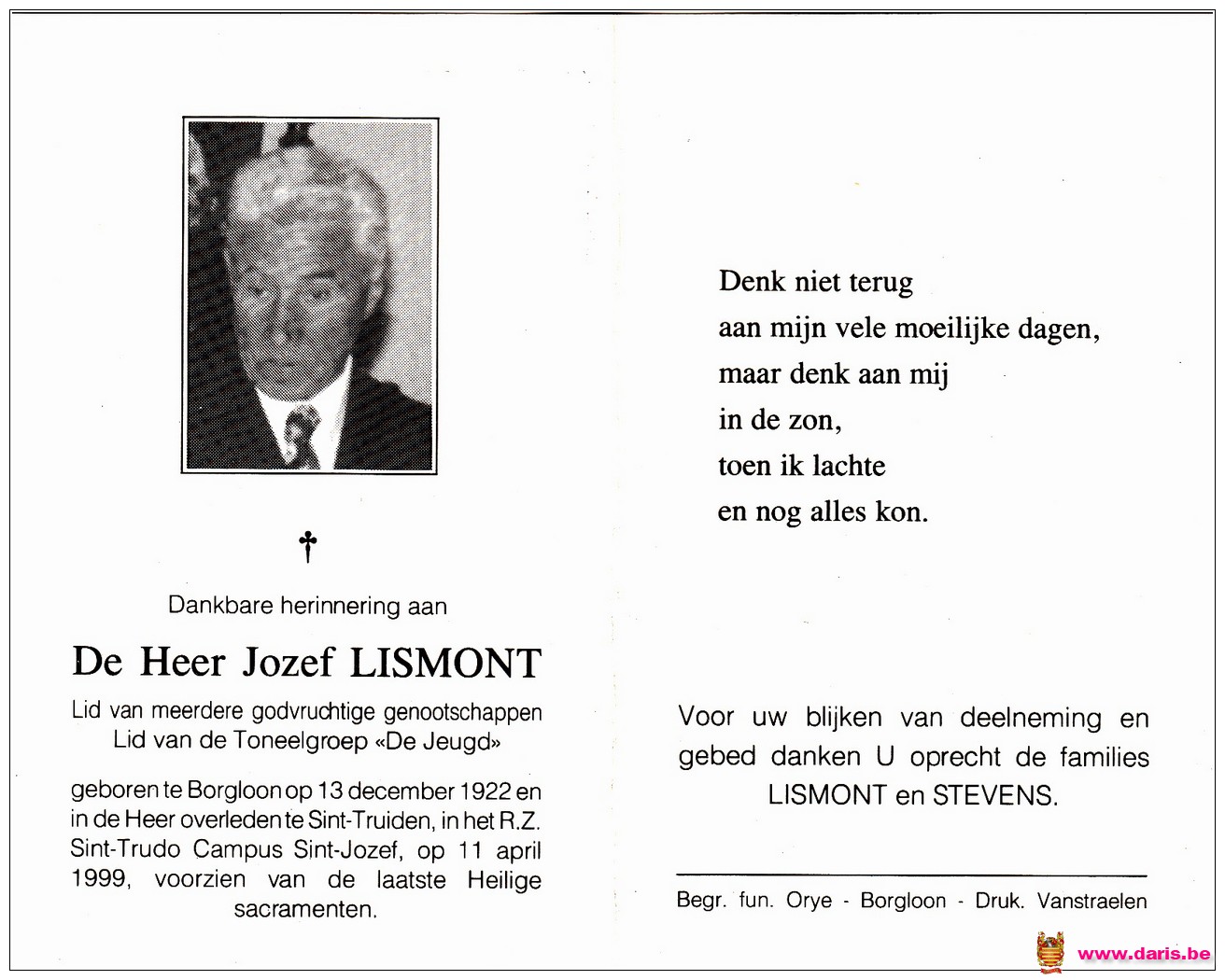 †

Dankbare herinnering aan

De Heer Jozef LISMONT

Lid van meerdere godvruchtige genootschappen
Lid van de Toneelgroep «De Jeugd»

geboren te Borgloon op 13 december 1922 en in de Heer overleden te Sint-Truiden, in het R.Z. Sint-Trudo Campus Sint-Jozef, op 11 april 1999, voorzien van de laatste Heilige sacramenten.

Denk niet terug
aan mijn vele moeilijke dagen,
maar denk aan mij
in de zon,
toen ik lachte
en nog alles kon.

Voor uw blijken van deelneming en gebed danken U oprecht de families LISMONT en STEVENS.

Begr. fun. Orye - Borgloon - Druk. Vanstraelen

www.daris.be